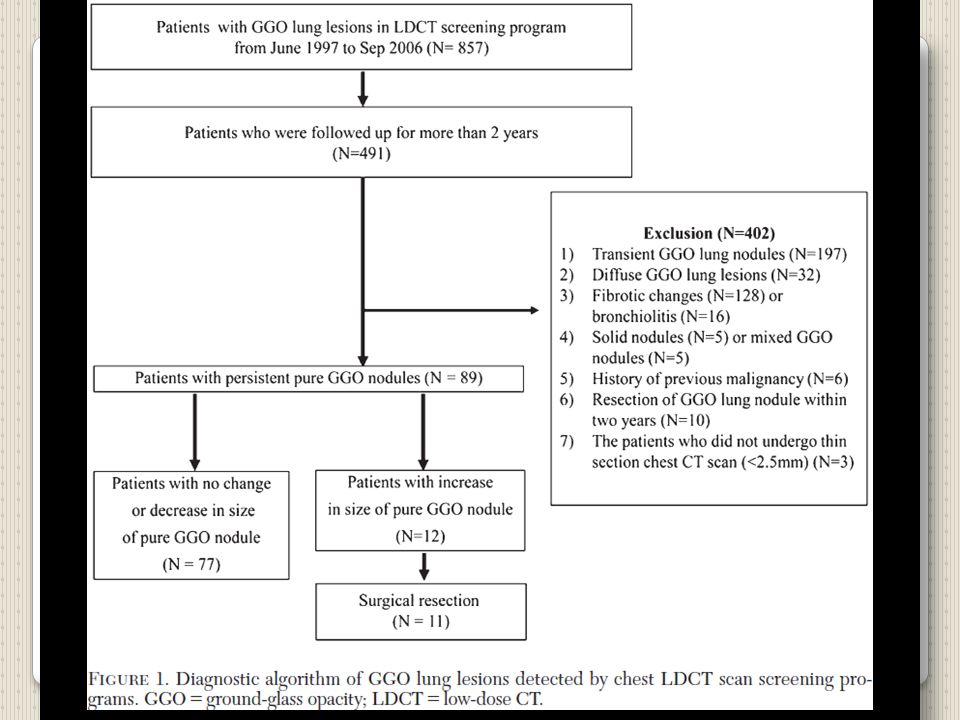 Patients with GGO lung lesions in LDCT screening program from June 1997 to Sep 2006 (N= 857)

Patients who were followed up for more than 2 years (N=491)

Exclusion (N=402)
1) Transient GGO lung nodules (N=197)
2) Diffuse GGO lung lesions (N=32)
3) Fibrotic changes (N=128) or bronchiolitis (N=16)
4) Solid nodules (N=5) or mixed GGO nodules (N=5)
5) History of previous malignancy (N=6)
6) Resection of GGO lung nodule within two years (N=10)
7) The patients who did not undergo thin section chest CT scan (<2.5mm) (N=3)

Patients with persistent pure GGO nodules (N = 89)

Patients with no change or decrease in size of pure GGO nodule (N = 77)

Patients with increase in size of pure GGO nodule (N=12)

Surgical resection (N = 11)

FIGURE 1. Diagnostic algorithm of GGO lung lesions detected by chest LDCT scan screening programs. GGO = ground-glass opacity; LDCT = low-dose CT.